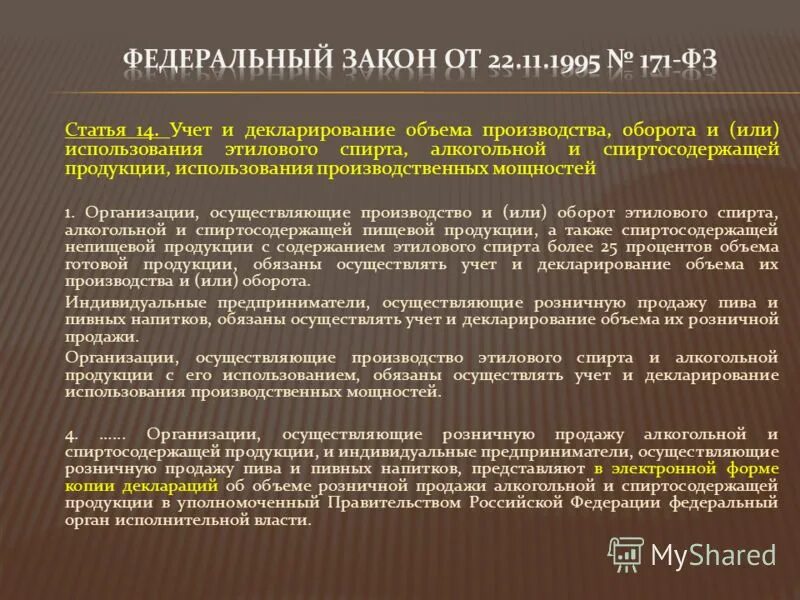 ФЕДЕРАЛЬНЫЙ ЗАКОН ОТ 22.11.1995 № 171-ФЗ

Статья 14. Учет и декларирование объема производства, оборота и (или) использования этилового спирта, алкогольной и спиртосодержащей продукции, использования производственных мощностей

1. Организации, осуществляющие производство и (или) оборот этилового спирта, алкогольной и спиртосодержащей пищевой продукции, а также спиртосодержащей непищевой продукции с содержанием этилового спирта более 25 процентов объема готовой продукции, обязаны осуществлять учет и декларирование объема их производства и (или) оборота.

Индивидуальные предприниматели, осуществляющие розничную продажу пива и пивных напитков, обязаны осуществлять учет и декларирование объема их розничной продажи.

Организации, осуществляющие производство этилового спирта и алкогольной продукции с его использованием, обязаны осуществлять учет и декларирование использования производственных мощностей.

4. ...... Организации, осуществляющие розничную продажу алкогольной и спиртосодержащей продукции, и индивидуальные предприниматели, осуществляющие розничную продажу пива и пивных напитков, представляют в электронной форме копии деклараций об объеме розничной продажи алкогольной и спиртосодержащей продукции в уполномоченный Правительством Российской Федерации федеральный орган исполнительной власти.

MyShared